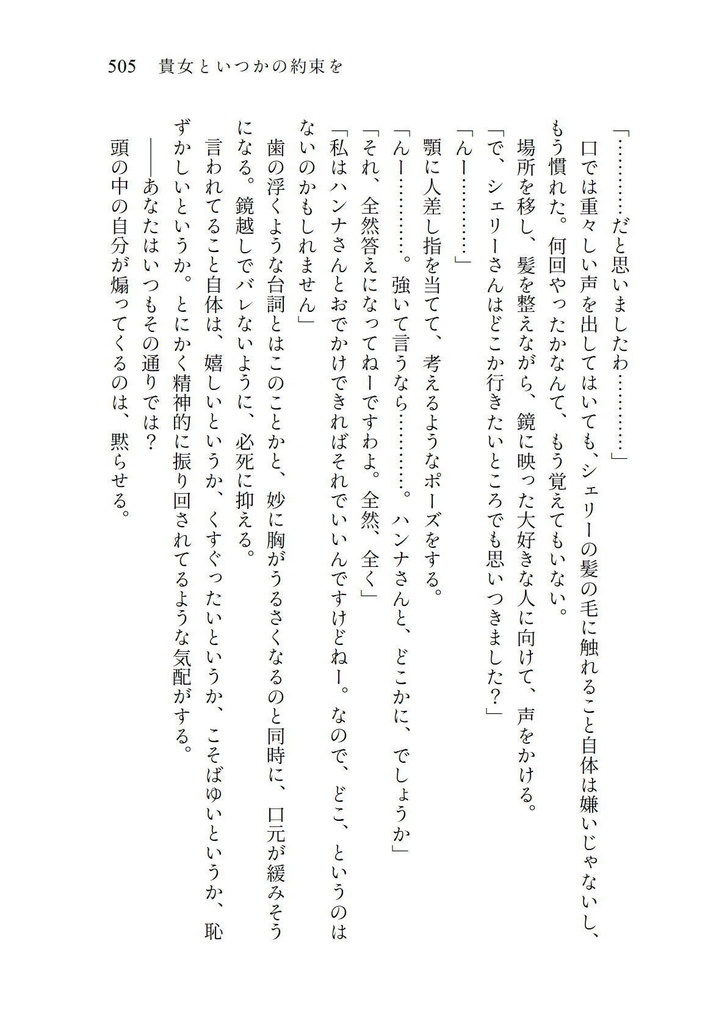 505　貴女といつかの約束を

「…………だと思いましたわ…………」

口では重々しい声を出してはいても、シェリーの髪の毛に触れること自体は嫌いじゃないし、もう慣れた。何回やったかなんて、もう覚えてもいない。

場所を移し、髪を整えながら、鏡に映った大好きな人に向けて、声をかける。

「で、シェリーさんはどこか行きたいところでも思いつきました？」

「んー…………」

顎に人差し指を当てて、考えるようなポーズをする。

「んー…………。強いて言うなら…………。ハンナさんと、どこかに、でしょうか」

「それ、全然答えになってねーですわよ。全然、全く」

「私はハンナさんとおでかけできればそれでいいんですけどねー。なので、どこ、というのはないのかもしれません」

歯の浮くような台詞とはこのことかと、妙に胸がうるさくなるのと同時に、口元が緩みそうになる。鏡越しでバレないように、必死に抑える。

言われてること自体は、嬉しいというか、くすぐったいというか、こそばゆいというか、恥ずかしいというか。とにかく精神的に振り回されてるような気配がする。

――あなたはいつもその通りでは？

頭の中の自分が煽ってくるのは、黙らせる。